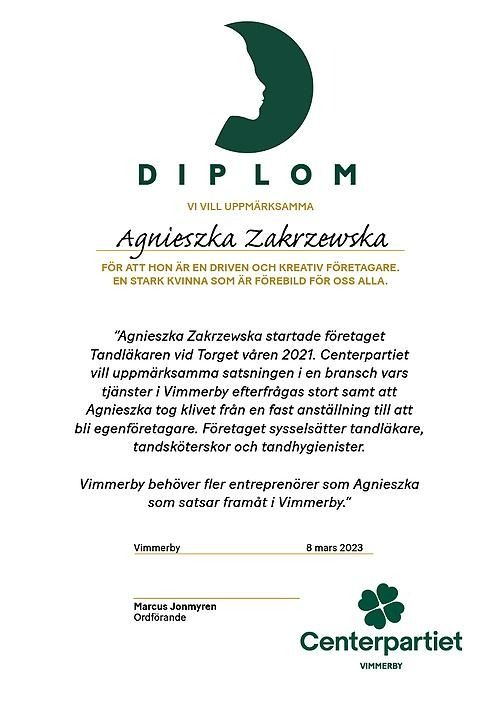 DIPLOM

VI VILL UPPMÄRKSAMMA

Agnieszka Zakrzewska

FÖR ATT HON ÄR EN DRIVEN OCH KREATIV FÖRETAGARE. EN STARK KVINNA SOM ÄR FÖREBILD FÖR OSS ALLA.

"Agnieszka Zakrzewska startade företaget Tandläkaren vid Torget våren 2021. Centerpartiet vill uppmärksamma satsningen i en bransch vars tjänster i Vimmerby efterfrågas stort samt att Agnieszka tog klivet från en fast anställning till att bli egenföretagare. Företaget sysselsätter tandläkare, tandsköterskor och tandhygienister.

Vimmerby behöver fler entreprenörer som Agnieszka som satsar framåt i Vimmerby."

Vimmerby 8 mars 2023

Marcus Jonmyren
Ordförande

Centerpartiet
VIMMERBY